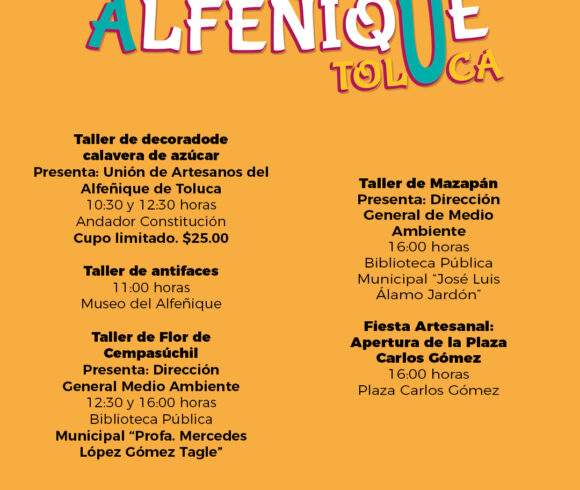 ALFEÑIQUE
TOLUCA

Taller de decoradode calavera de azúcar
Presenta: Unión de Artesanos del Alfeñique de Toluca
10:30 y 12:30 horas
Andador Constitución
Cupo limitado. $25.00

Taller de antifaces
11:00 horas
Museo del Alfeñique

Taller de Flor de Cempasúchil
Presenta: Dirección General Medio Ambiente
12:30 y 16:00 horas
Biblioteca Pública
Municipal "Profa. Mercedes López Gómez Tagle"

Taller de Mazapán
Presenta: Dirección General de Medio Ambiente
16:00 horas
Biblioteca Pública Municipal "José Luis Álamo Jardón"

Fiesta Artesanal: Apertura de la Plaza Carlos Gómez
16:00 horas
Plaza Carlos Gómez